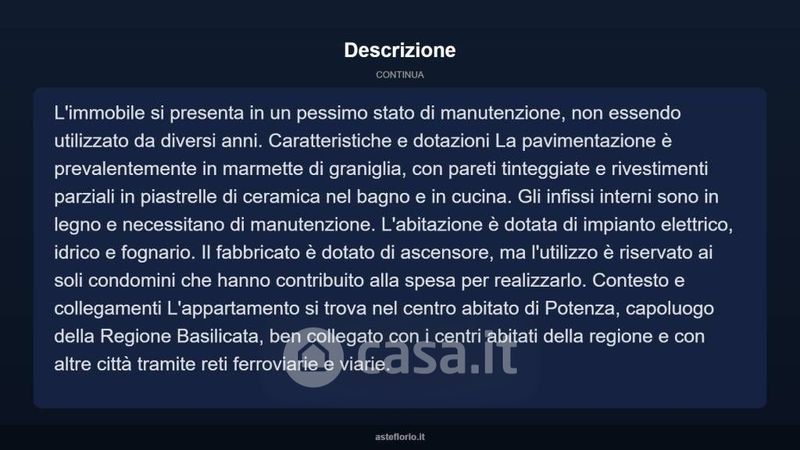 Descrizione

CONTINUA

L'immobile si presenta in un pessimo stato di manutenzione, non essendo utilizzato da diversi anni. Caratteristiche e dotazioni La pavimentazione è prevalentemente in marmette di graniglia, con pareti tinteggiate e rivestimenti parziali in piastrelle di ceramica nel bagno e in cucina. Gli infissi interni sono in legno e necessitano di manutenzione. L'abitazione è dotata di impianto elettrico, idrico e fognario. Il fabbricato è dotato di ascensore, ma l'utilizzo è riservato ai soli condomini che hanno contribuito alla spesa per realizzarlo. Contesto e collegamenti L'appartamento si trova nel centro abitato di Potenza, capoluogo della Regione Basilicata, ben collegato con i centri abitati della regione e con altre città tramite reti ferroviarie e viarie.

asteflorio.it

casa.it